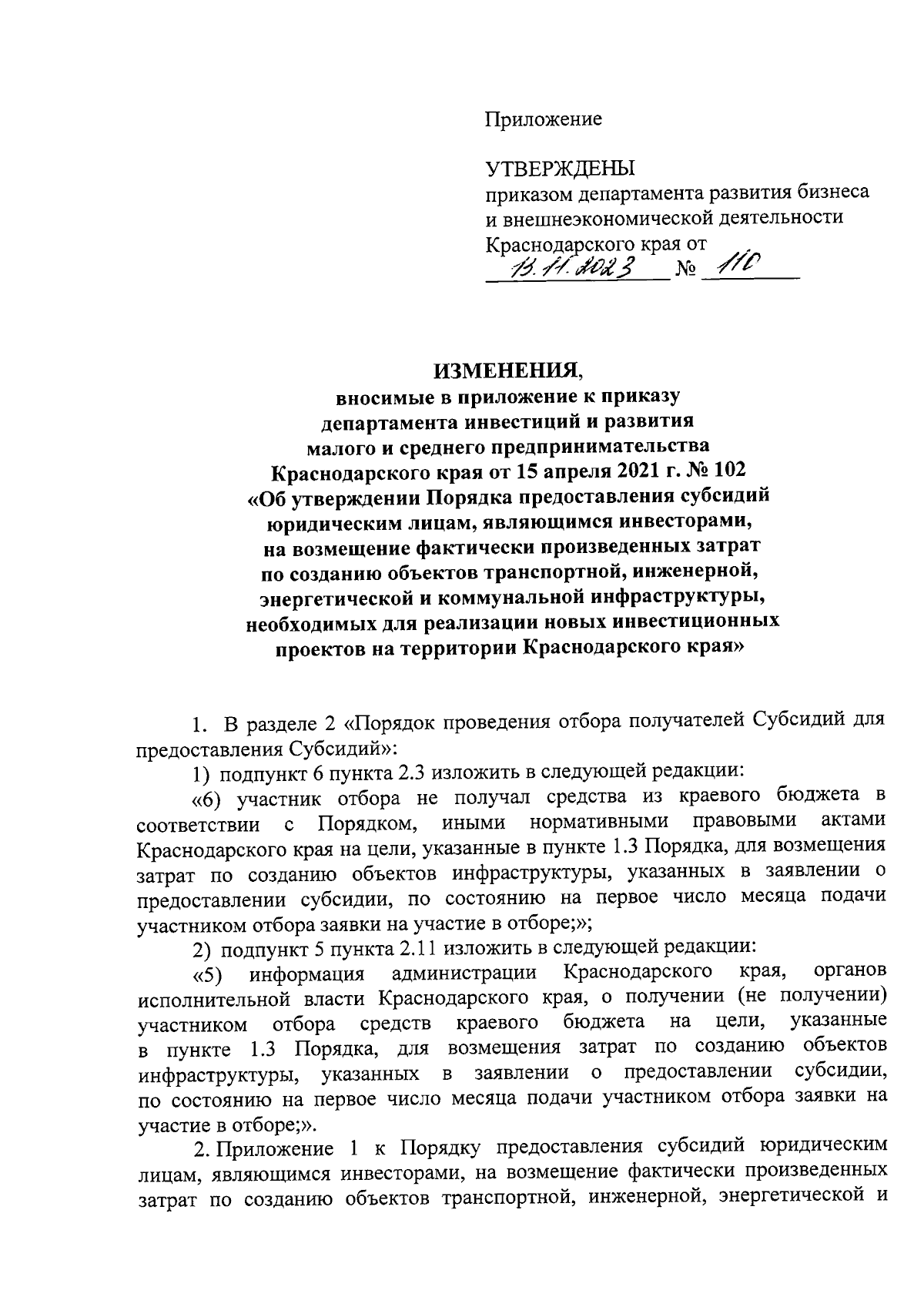 Приложение

УТВЕРЖДЕНЫ
приказом департамента развития бизнеса и внешнеэкономической деятельности Краснодарского края от
13.11.2023 № 110

ИЗМЕНЕНИЯ,
вносимые в приложение к приказу департамента инвестиций и развития малого и среднего предпринимательства Краснодарского края от 15 апреля 2021 г. № 102 «Об утверждении Порядка предоставления субсидий юридическим лицам, являющимся инвесторами, на возмещение фактически произведенных затрат по созданию объектов транспортной, инженерной, энергетической и коммунальной инфраструктуры, необходимых для реализации новых инвестиционных проектов на территории Краснодарского края»

1. В разделе 2 «Порядок проведения отбора получателей Субсидий для предоставления Субсидий»:

1) подпункт 6 пункта 2.3 изложить в следующей редакции:

«6) участник отбора не получал средства из краевого бюджета в соответствии с Порядком, иными нормативными правовыми актами Краснодарского края на цели, указанные в пункте 1.3 Порядка, для возмещения затрат по созданию объектов инфраструктуры, указанных в заявлении о предоставлении субсидии, по состоянию на первое число месяца подачи участником отбора заявки на участие в отборе;»;

2) подпункт 5 пункта 2.11 изложить в следующей редакции:

«5) информация администрации Краснодарского края, органов исполнительной власти Краснодарского края, о получении (не получении) участником отбора средств краевого бюджета на цели, указанные в пункте 1.3 Порядка, для возмещения затрат по созданию объектов инфраструктуры, указанных в заявлении о предоставлении субсидии, по состоянию на первое число месяца подачи участником отбора заявки на участие в отборе;».

2. Приложение 1 к Порядку предоставления субсидий юридическим лицам, являющимся инвесторами, на возмещение фактически произведенных затрат по созданию объектов транспортной, инженерной, энергетической и